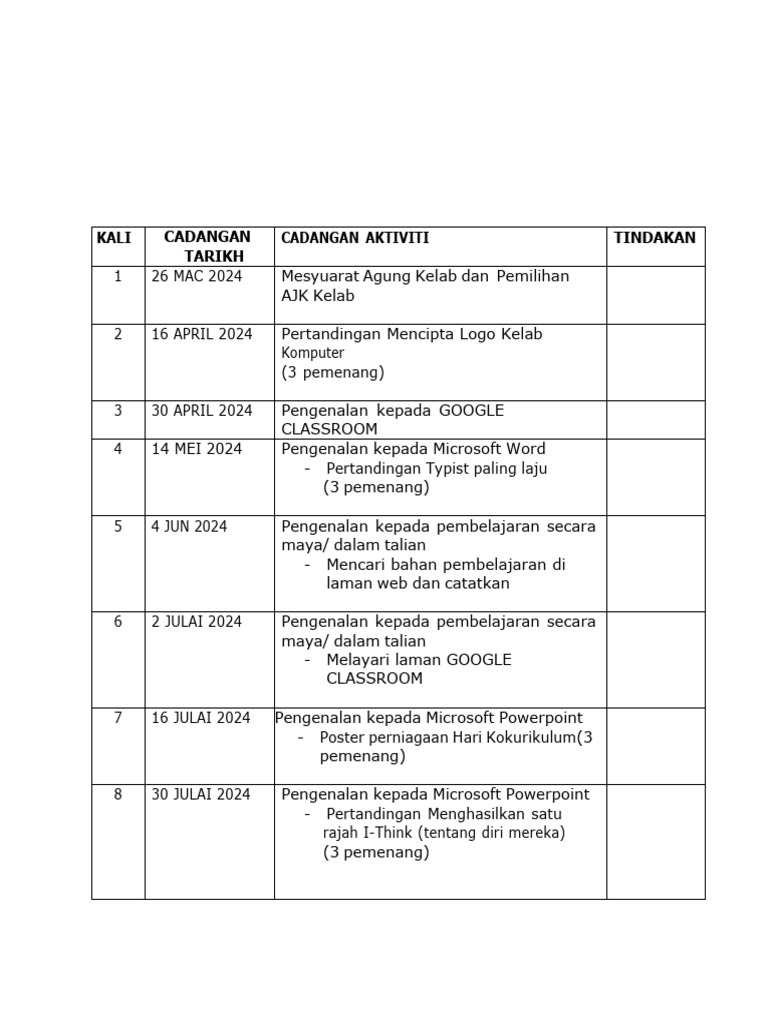 | KALI | CADANGAN TARIKH | CADANGAN AKTIVITI | TINDAKAN |
|---|---|---|---|
| 1 | 26 MAC 2024 | Mesyuarat Agung Kelab dan Pemilihan AJK Kelab | |
| 2 | 16 APRIL 2024 | Pertandingan Mencipta Logo Kelab Komputer (3 pemenang) | |
| 3 | 30 APRIL 2024 | Pengenalan kepada GOOGLE CLASSROOM | |
| 4 | 14 MEI 2024 | Pengenalan kepada Microsoft Word - Pertandingan Typist paling laju (3 pemenang) | |
| 5 | 4 JUN 2024 | Pengenalan kepada pembelajaran secara maya/ dalam talian - Mencari bahan pembelajaran di laman web dan catatkan | |
| 6 | 2 JULAI 2024 | Pengenalan kepada pembelajaran secara maya/ dalam talian - Melayari laman GOOGLE CLASSROOM | |
| 7 | 16 JULAI 2024 | Pengenalan kepada Microsoft Powerpoint - Poster perniagaan Hari Kokurikulum(3 pemenang) | |
| 8 | 30 JULAI 2024 | Pengenalan kepada Microsoft Powerpoint - Pertandingan Menghasilkan satu rajah I-Think (tentang diri mereka) (3 pemenang) | |